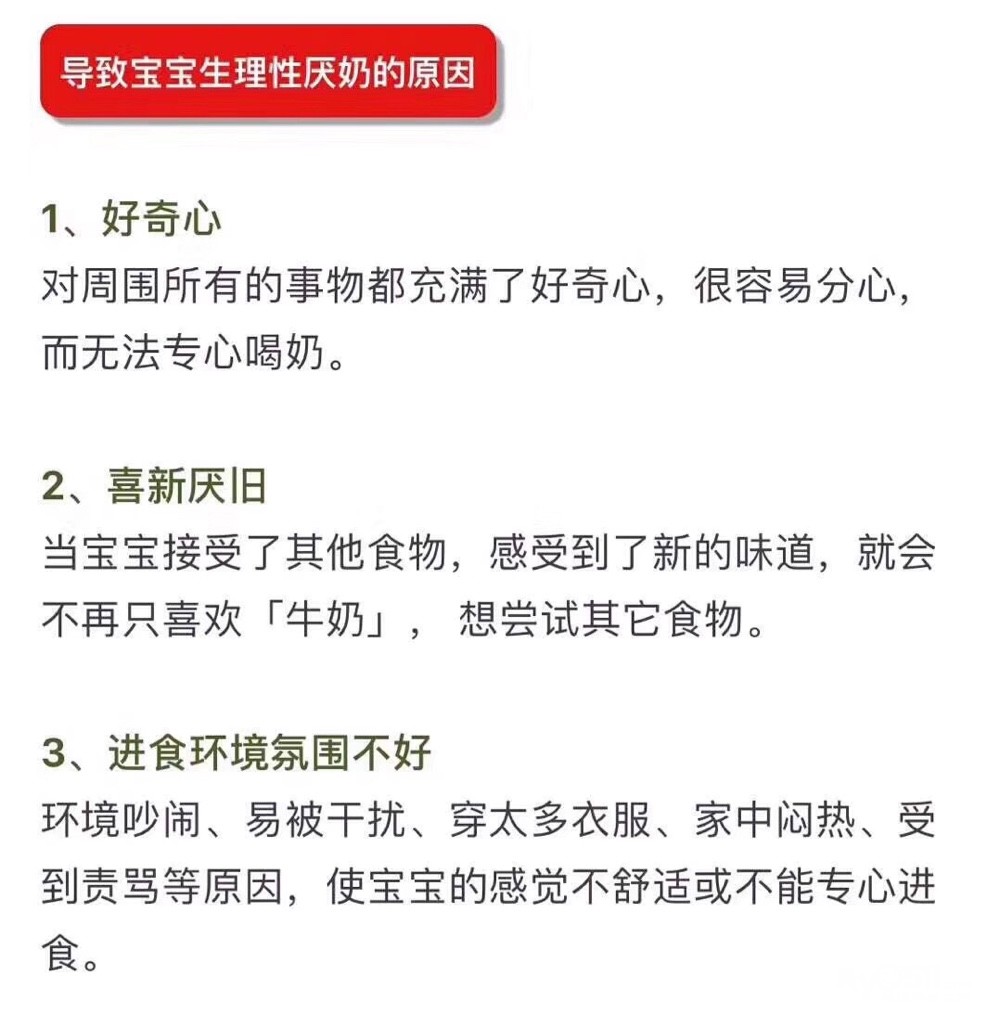 导致宝宝生理性厌奶的原因

1、好奇心
对周围所有的事物都充满了好奇心，很容易分心，而无法专心喝奶。

2、喜新厌旧
当宝宝接受了其他食物，感受到了新的味道，就会不再只喜欢「牛奶」， 想尝试其它食物。

3、进食环境氛围不好
环境吵闹、易被干扰、穿太多衣服、家中闷热、受到责骂等原因，使宝宝的感觉不舒适或不能专心进食。